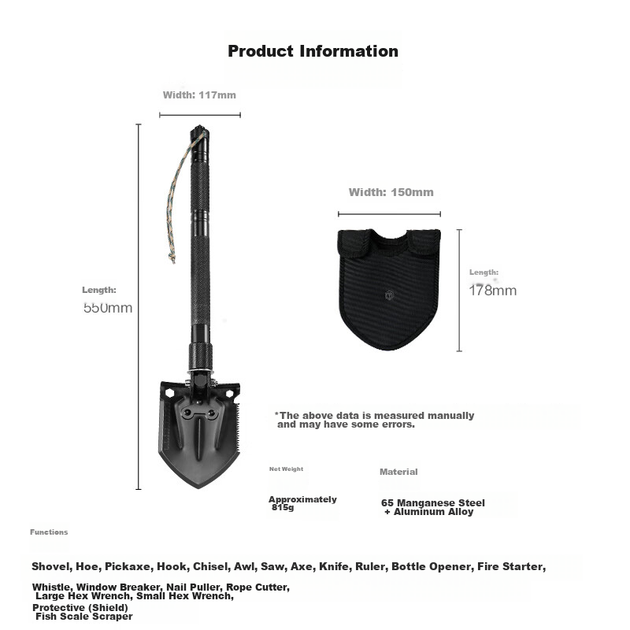 Product Information

Width: 117mm

Length:
550mm

Width: 150mm

Length:
178mm

*The above data is measured manually and may have some errors.

Net Weight

Approximately 815g

Material

65 Manganese Steel + Aluminum Alloy

Functions

Shovel, Hoe, Pickaxe, Hook, Chisel, Awl, Saw, Axe, Knife, Ruler, Bottle Opener, Fire Starter,

Whistle, Window Breaker, Nail Puller, Rope Cutter,
Large Hex Wrench, Small Hex Wrench,
Protective (Shield)
Fish Scale Scraper